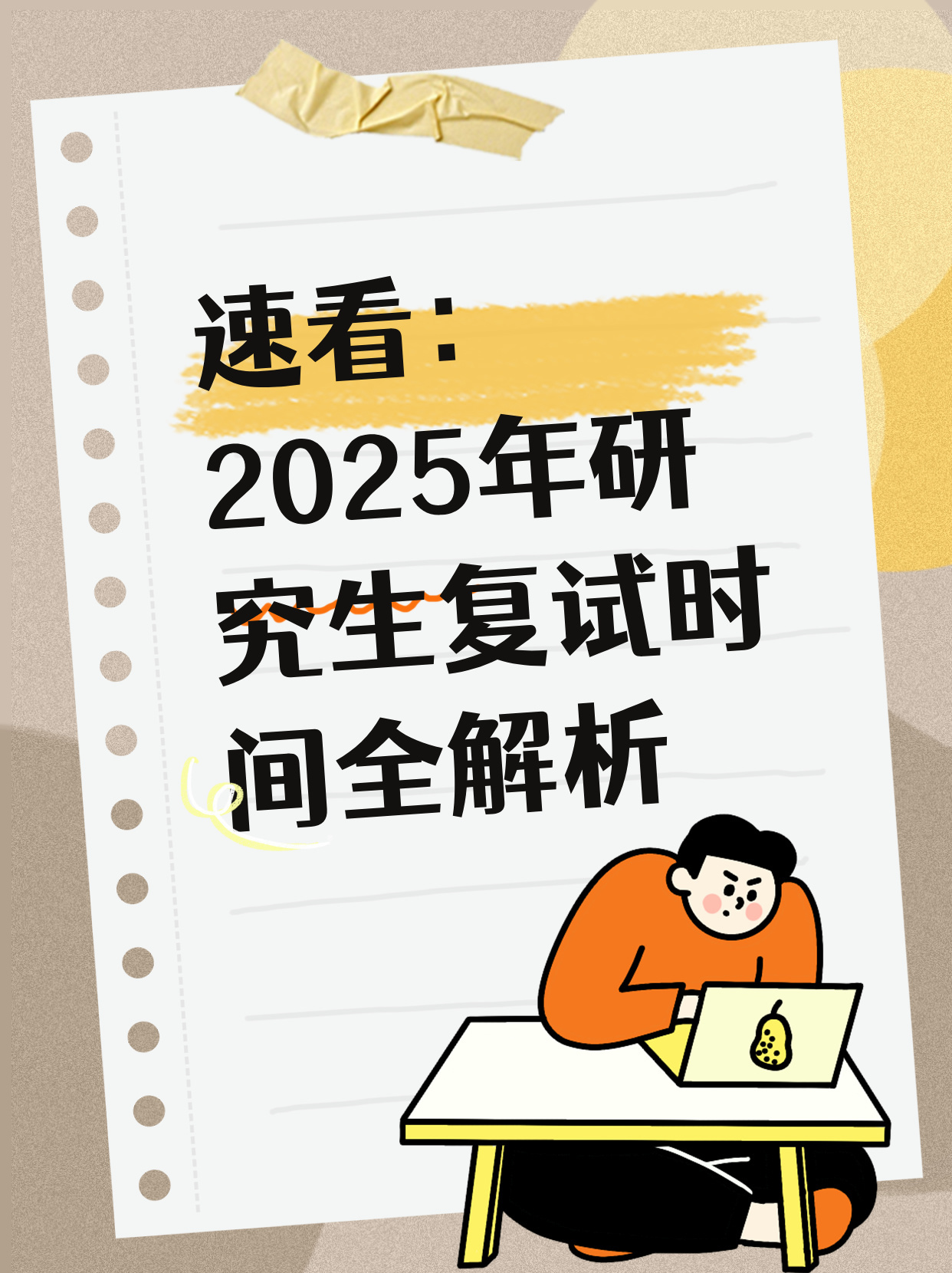 速看：
2025年研究生复试时间全解析